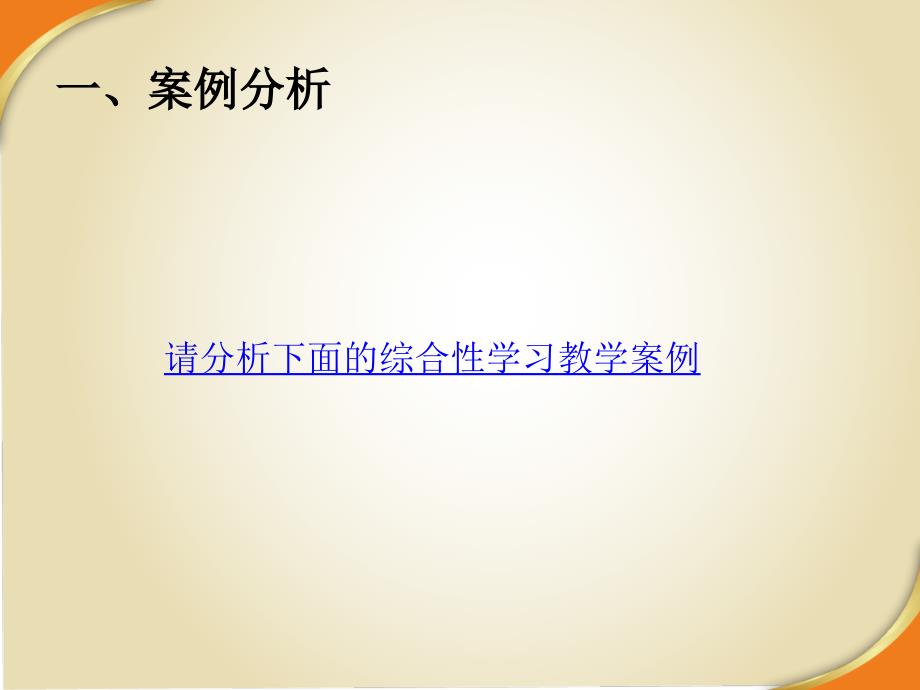 一、案例分析

请分析下面的综合性学习教学案例